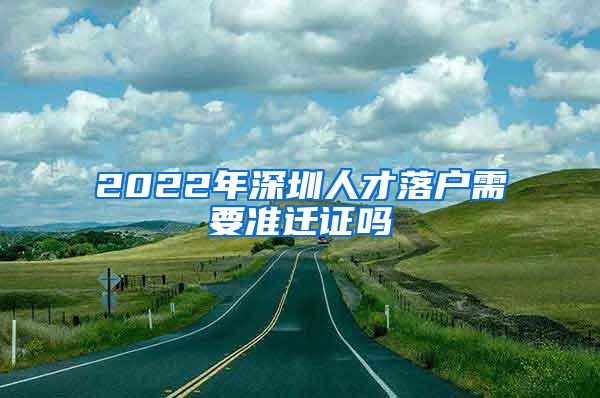 2022年深圳人才落户需要准迁证吗